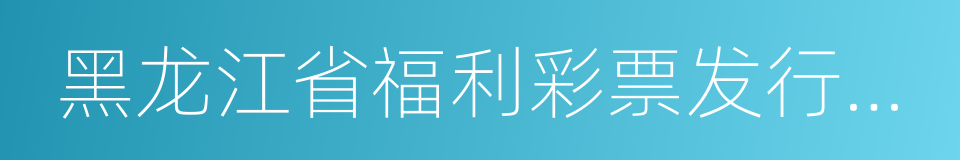 黑龙江省福利彩票发行...